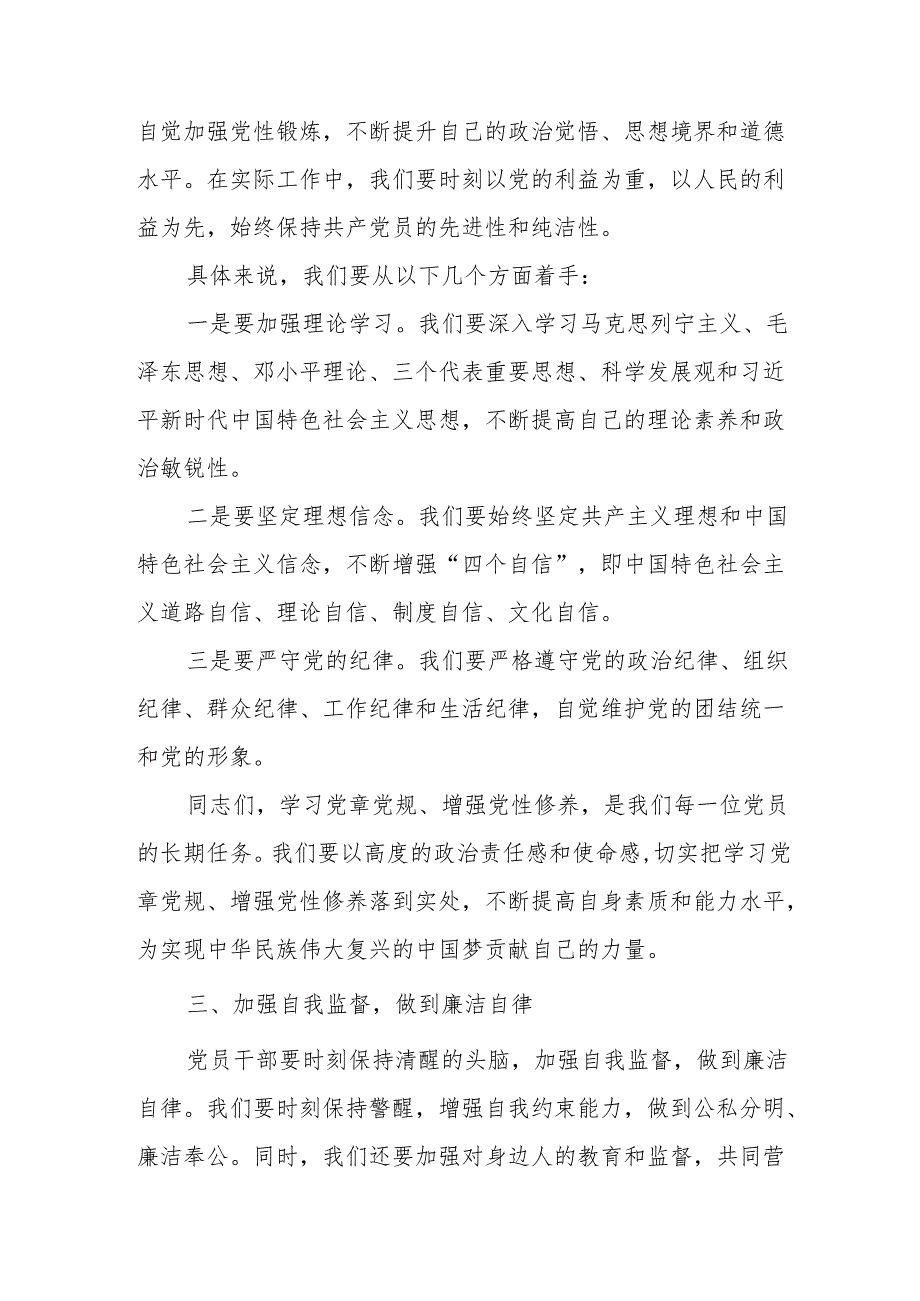 自觉加强党性锻炼，不断提升自己的政治觉悟、思想境界和道德水平。在实际工作中，我们要时刻以党的利益为重，以人民的利益为先，始终保持共产党员的先进性和纯洁性。

具体来说，我们要从以下几个方面着手：

一是要加强理论学习。我们要深入学习马克思列宁主义、毛泽东思想、邓小平理论、三个代表重要思想、科学发展观和习近平新时代中国特色社会主义思想，不断提高自己的理论素养和政治敏锐性。

二是要坚定理想信念。我们要始终坚定共产主义理想和中国特色社会主义信念，不断增强“四个自信”，即中国特色社会主义道路自信、理论自信、制度自信、文化自信。

三是要严守党的纪律。我们要严格遵守党的政治纪律、组织纪律、群众纪律、工作纪律和生活纪律，自觉维护党的团结统一和党的形象。

同志们，学习党章党规、增强党性修养，是我们每一位党员的长期任务。我们要以高度的政治责任感和使命感,切实把学习党章党规、增强党性修养落到实处，不断提高自身素质和能力水平，为实现中华民族伟大复兴的中国梦贡献自己的力量。

三、加强自我监督，做到廉洁自律

党员干部要时刻保持清醒的头脑，加强自我监督，做到廉洁自律。我们要时刻保持警醒，增强自我约束能力，做到公私分明、廉洁奉公。同时，我们还要加强对身边人的教育和监督，共同营